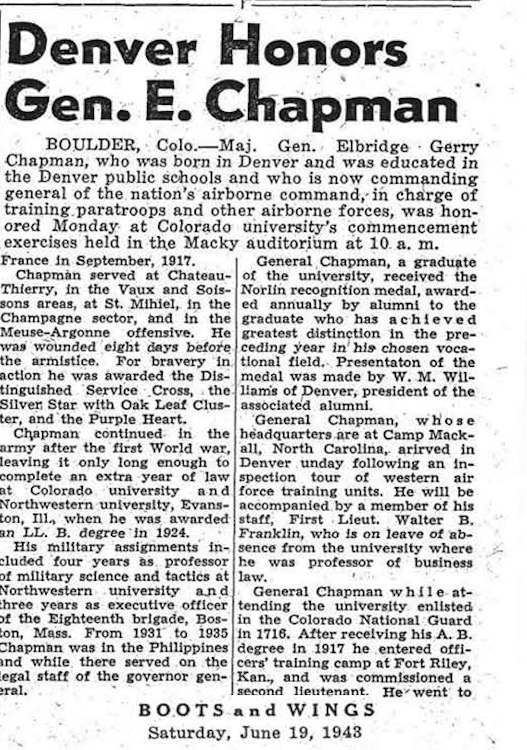 Denver Honors Gen. E. Chapman

BOULDER, Colo.—Maj. Gen. Elbridge Gerry Chapman, who was born in Denver and was educated in the Denver public schools and who is now commanding general of the nation's airborne command, in charge of training paratroops and other airborne forces, was honored Monday at Colorado university's commencement exercises held in the Macky auditorium at 10 a. m.

France in September, 1917.

Chapman served at Chateau-Thierry, in the Vaux and Soissons areas, at St. Mihiel, in the Champagne sector, and in the Meuse-Argonne offensive. He was wounded eight days before the armistice. For bravery in action he was awarded the Distinguished Service Cross, the Silver Star with Oak Leaf Cluster, and the Purple Heart.

Chapman continued in the army after the first World war, leaving it only long enough to complete an extra year of law at Colorado university and Northwestern university, Evanston, Ill., when he was awarded an LL. B. degree in 1924.

His military assignments included four years as professor of military science and tactics at Northwestern university and three years as executive officer of the Eighteenth brigade, Boston, Mass. From 1931 to 1935 Chapman was in the Philippines and while there served on the legal staff of the governor general.

General Chapman, a graduate of the university, received the Norlin recognition medal, awarded annually by alumni to the graduate who has achieved greatest distinction in the preceding year in his chosen vocational field. Presentaton of the medal was made by W. M. Williams of Denver, president of the associated alumni.

General Chapman, whose headquarters are at Camp Mackall, North Carolina, arirved in Denver unday following an inspection tour of western air force training units. He will be accompanied by a member of his staff, First Lieut. Walter B. Franklin, who is on leave of absence from the university where he was professor of business law.

General Chapman while attending the university enlisted in the Colorado National Guard in 1716. After receiving his A. B. degree in 1917 he entered officers' training camp at Fort Riley, Kan., and was commissioned a second lieutenant. He went to

BOOTS and WINGS
Saturday, June 19, 1943